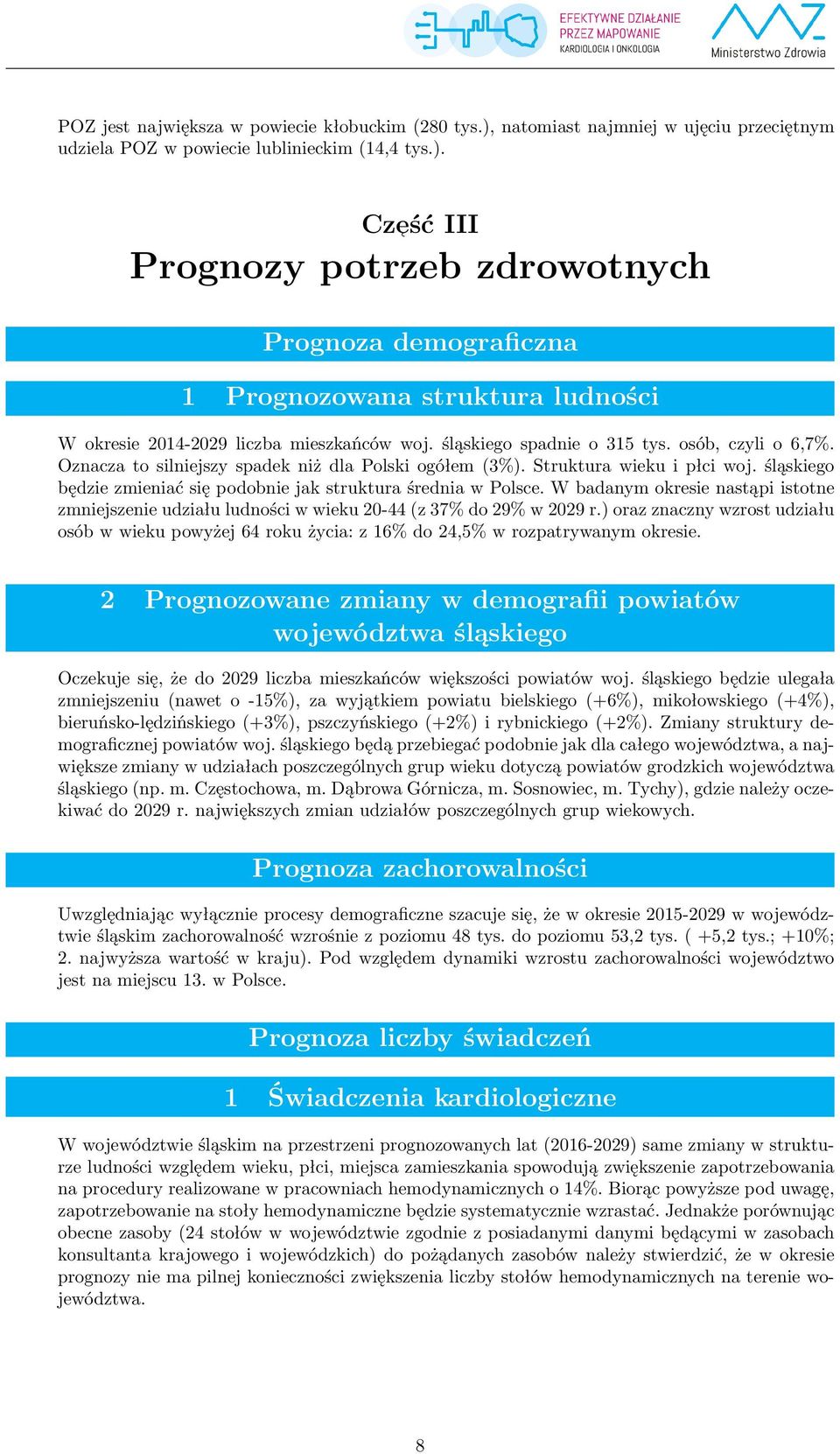 EFEKTYWNE DZIAŁANIE PRZEZ MAPOWANIE
KARDIOLOGIA I ONKOLOGIA

Ministerstwo Zdrowia

POZ jest największa w powiecie kłobuckim (280 tys.), natomiast najmniej w ujęciu przeciętnym udziela POZ w powiecie lublinieckim (14,4 tys.).

Część III
Prognozy potrzeb zdrowotnych

Prognoza demograficzna

1 Prognozowana struktura ludności

W okresie 2014-2029 liczba mieszkańców woj. śląskiego spadnie o 315 tys. osób, czyli o 6,7%. Oznacza to silniejszy spadek niż dla Polski ogółem (3%). Struktura wieku i płci woj. śląskiego będzie zmieniać się podobnie jak struktura średnia w Polsce. W badanym okresie nastąpi istotne zmniejszenie udziału ludności w wieku 20-44 (z 37% do 29% w 2029 r.) oraz znaczny wzrost udziału osób w wieku powyżej 64 roku życia: z 16% do 24,5% w rozpatrywanym okresie.

2 Prognozowane zmiany w demografii powiatów województwa śląskiego

Oczekuje się, że do 2029 liczba mieszkańców większości powiatów woj. śląskiego będzie ulegała zmniejszeniu (nawet o -15%), za wyjątkiem powiatu bielskiego (+6%), mikołowskiego (+4%), bieruńsko-lędzińskiego (+3%), pszczyńskiego (+2%) i rybnickiego (+2%). Zmiany struktury demograficznej powiatów woj. śląskiego będą przebiegać podobnie jak dla całego województwa, a największe zmiany w udziałach poszczególnych grup wieku dotyczą powiatów grodzkich województwa śląskiego (np. m. Częstochowa, m. Dąbrowa Górnicza, m. Sosnowiec, m. Tychy), gdzie należy oczekiwać do 2029 r. największych zmian udziałów poszczególnych grup wiekowych.

Prognoza zachorowalności

Uwzględniając wyłącznie procesy demograficzne szacuje się, że w okresie 2015-2029 w województwie śląskim zachorowalność wzrośnie z poziomu 48 tys. do poziomu 53,2 tys. ( +5,2 tys.; +10%; 2. najwyższa wartość w kraju). Pod względem dynamiki wzrostu zachorowalności województwo jest na miejscu 13. w Polsce.

Prognoza liczby świadczeń

1 Świadczenia kardiologiczne

W województwie śląskim na przestrzeni prognozowanych lat (2016-2029) same zmiany w strukturze ludności względem wieku, płci, miejsca zamieszkania spowodują zwiększenie zapotrzebowania na procedury realizowane w pracowniach hemodynamicznych o 14%. Biorąc powyższe pod uwagę, zapotrzebowanie na stoły hemodynamiczne będzie systematycznie wzrastać. Jednakże porównując obecne zasoby (24 stołów w województwie zgodnie z posiadanymi danymi będącymi w zasobach konsultanta krajowego i wojewódzkich) do pożądanych zasobów należy stwierdzić, że w okresie prognozy nie ma pilnej konieczności zwiększenia liczby stołów hemodynamicznych na terenie województwa.

8